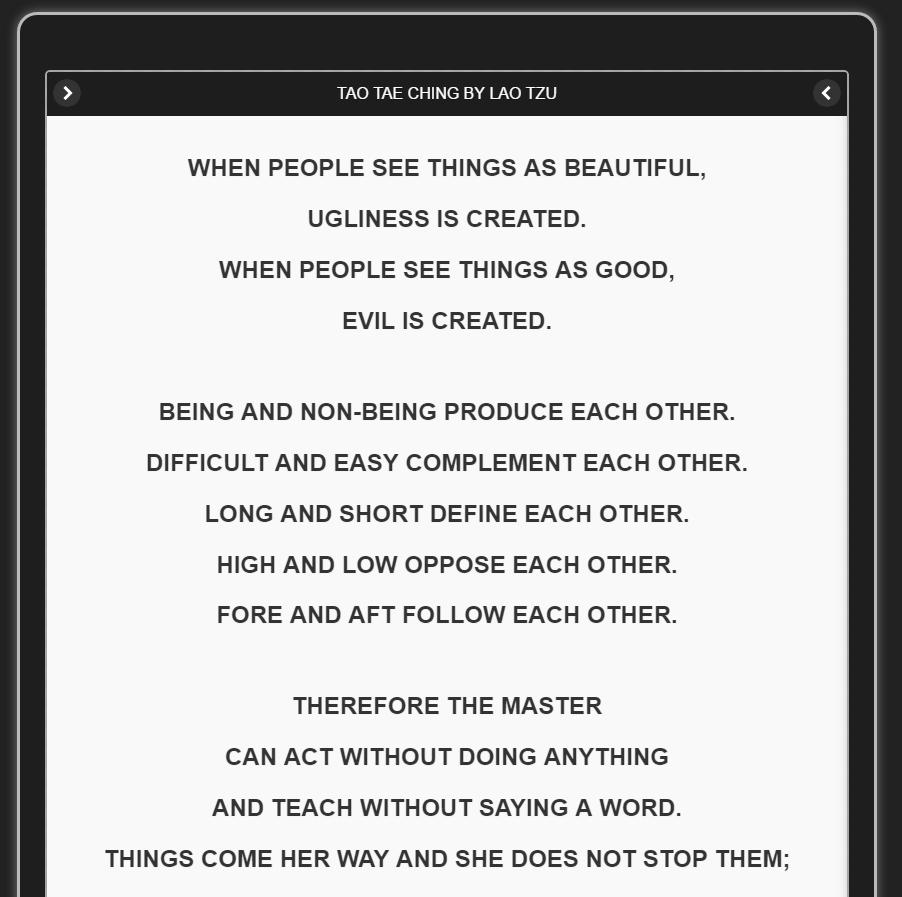 TAO TAE CHING BY LAO TZU

WHEN PEOPLE SEE THINGS AS BEAUTIFUL,
UGLINESS IS CREATED.
WHEN PEOPLE SEE THINGS AS GOOD,
EVIL IS CREATED.

BEING AND NON-BEING PRODUCE EACH OTHER.
DIFFICULT AND EASY COMPLEMENT EACH OTHER.
LONG AND SHORT DEFINE EACH OTHER.
HIGH AND LOW OPPOSE EACH OTHER.
FORE AND AFT FOLLOW EACH OTHER.

THEREFORE THE MASTER
CAN ACT WITHOUT DOING ANYTHING
AND TEACH WITHOUT SAYING A WORD.
THINGS COME HER WAY AND SHE DOES NOT STOP THEM;